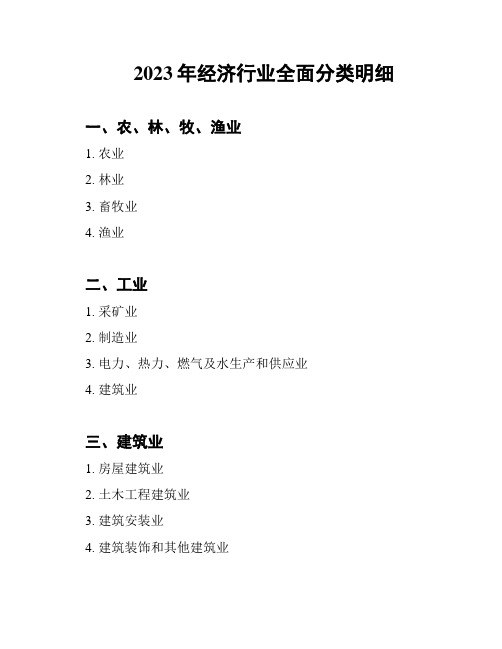 2023 年经济行业全面分类明细

一、农、林、牧、渔业

1. 农业

2. 林业

3. 畜牧业

4. 渔业

二、工业

1. 采矿业

2. 制造业

3. 电力、热力、燃气及水生产和供应业

4. 建筑业

三、建筑业

1. 房屋建筑业

2. 土木工程建筑业

3. 建筑安装业

4. 建筑装饰和其他建筑业